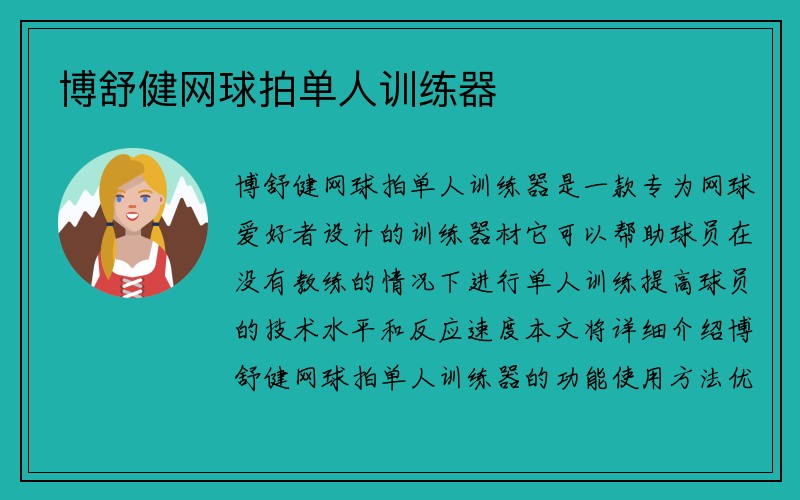 博舒健网球拍单人训练器

博舒健网球拍单人训练器是一款专为网球爱好者设计的训练器材它可以帮助球员在没有教练的情况下进行单人训练提高球员的技术水平和反应速度本文将详细介绍博舒健网球拍单人训练器的功能使用方法优